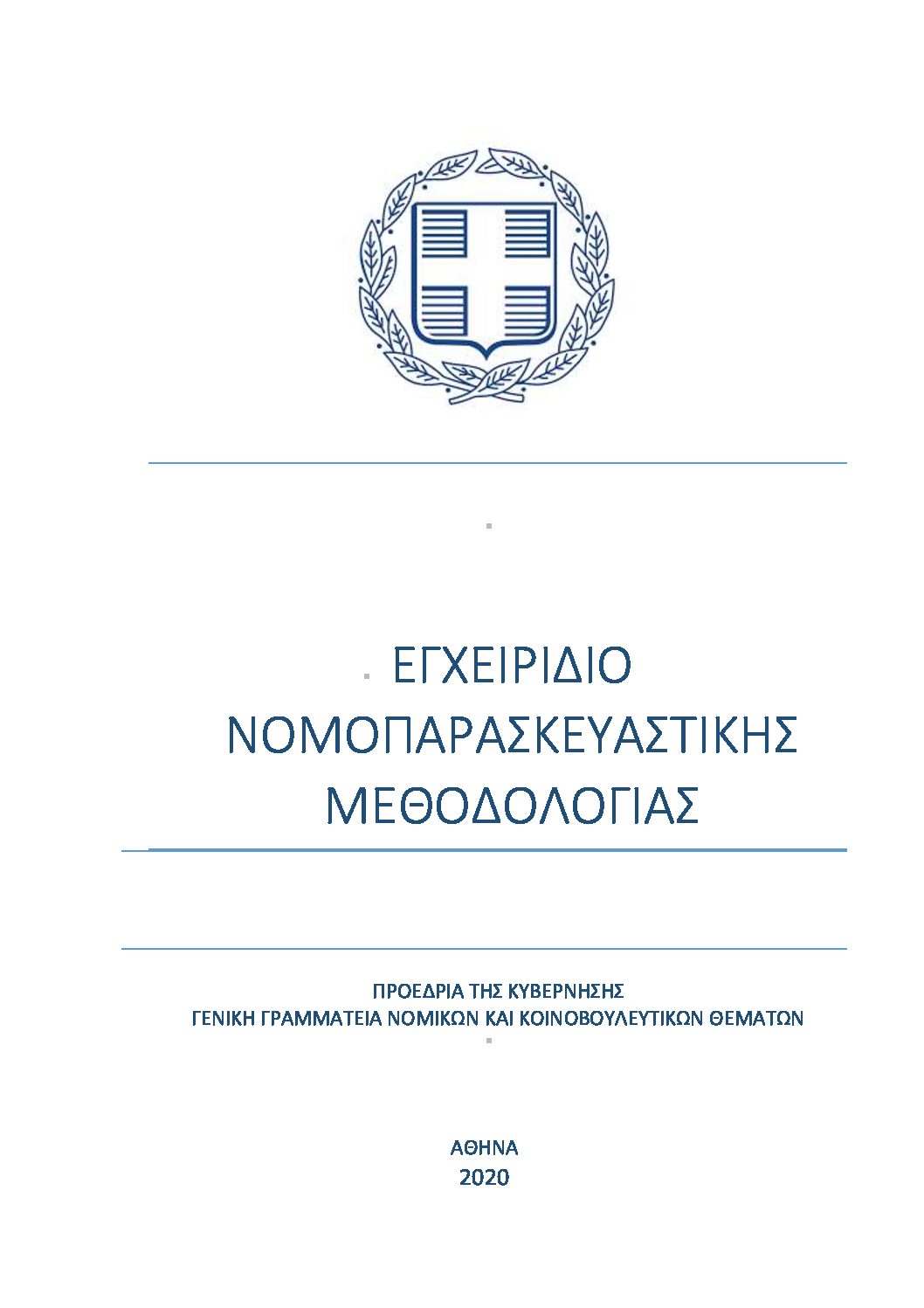 ΕΓΧΕΙΡΙΔΙΟ
ΝΟΜΟΠΑΡΑΣΚΕΥΑΣΤΙΚΗΣ
ΜΕΘΟΔΟΛΟΓΙΑΣ

ΠΡΟΕΔΡΙΑ ΤΗΣ ΚΥΒΕΡΝΗΣΗΣ
ΓΕΝΙΚΗ ΓΡΑΜΜΑΤΕΙΑ ΝΟΜΙΚΩΝ ΚΑΙ ΚΟΙΝΟΒΟΥΛΕΥΤΙΚΩΝ ΘΕΜΑΤΩΝ

ΑΘΗΝΑ
2020